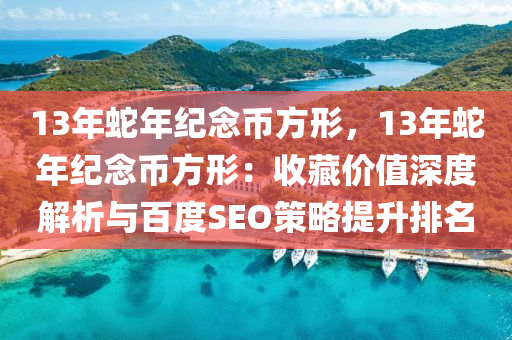 13年蛇年纪念币方形，13年蛇年纪念币方形：收藏价值深度解析与百度SEO策略提升排名